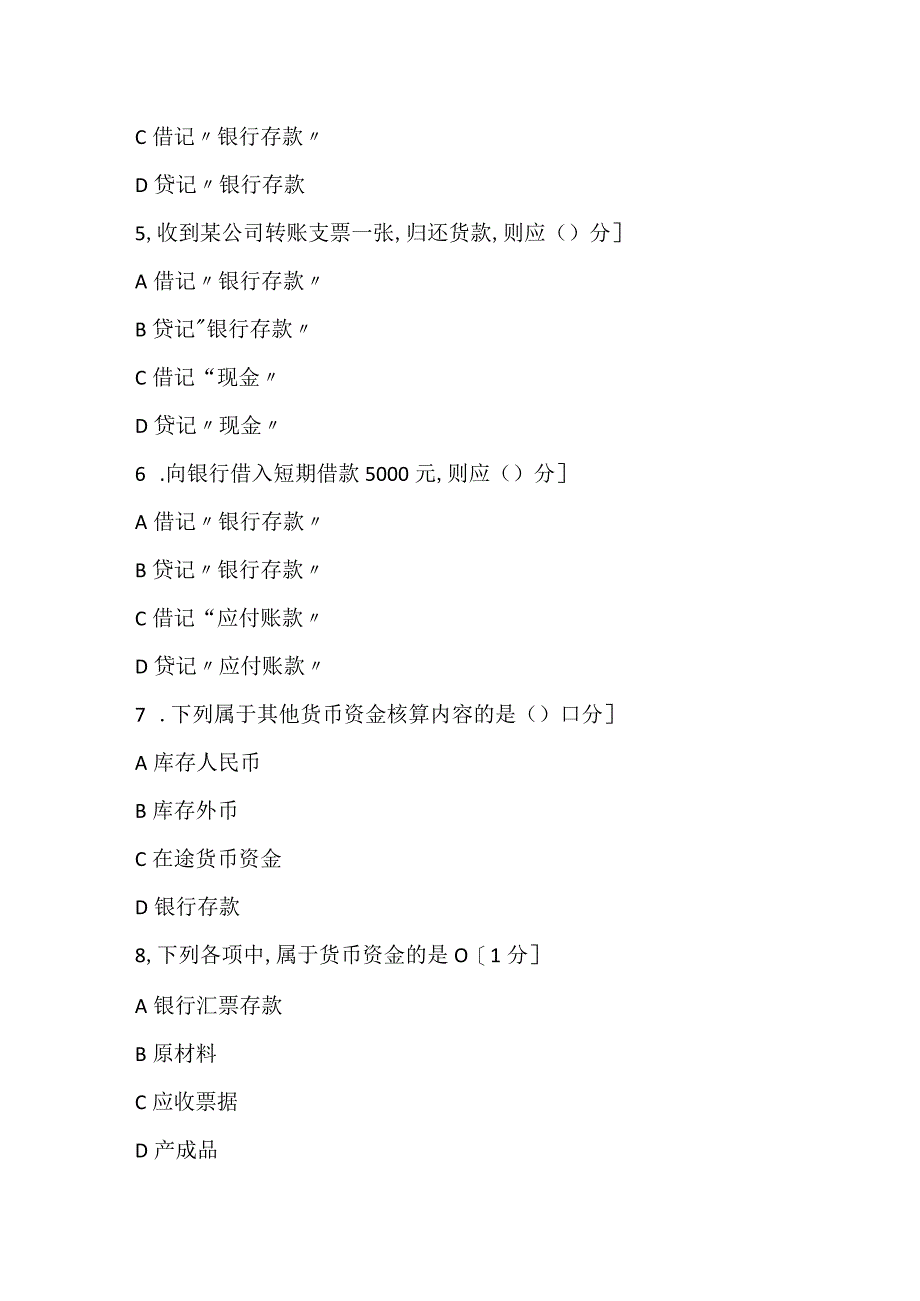 C 借记〃银行存款〃

D 贷记〃银行存款

5, 收到某公司转账支票一张, 归还货款, 则应（）分]

A 借记〃银行存款〃

B 贷记"银行存款〃

C 借记“现金〃

D 贷记〃现金〃

6 .向银行借入短期借款 5000 元, 则应（）分]

A 借记〃银行存款〃

B 贷记〃银行存款〃

C 借记“应付账款〃

D 贷记〃应付账款〃

7 . 下列属于其他货币资金核算内容的是（）口分]

A 库存人民币

B 库存外币

C 在途货币资金

D 银行存款

8, 下列各项中, 属于货币资金的是 O〔1 分]

A 银行汇票存款

B 原材料

C 应收票据

D 产成品